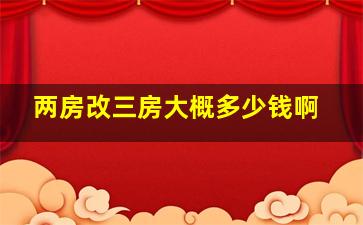 两房改三房大概多少钱啊